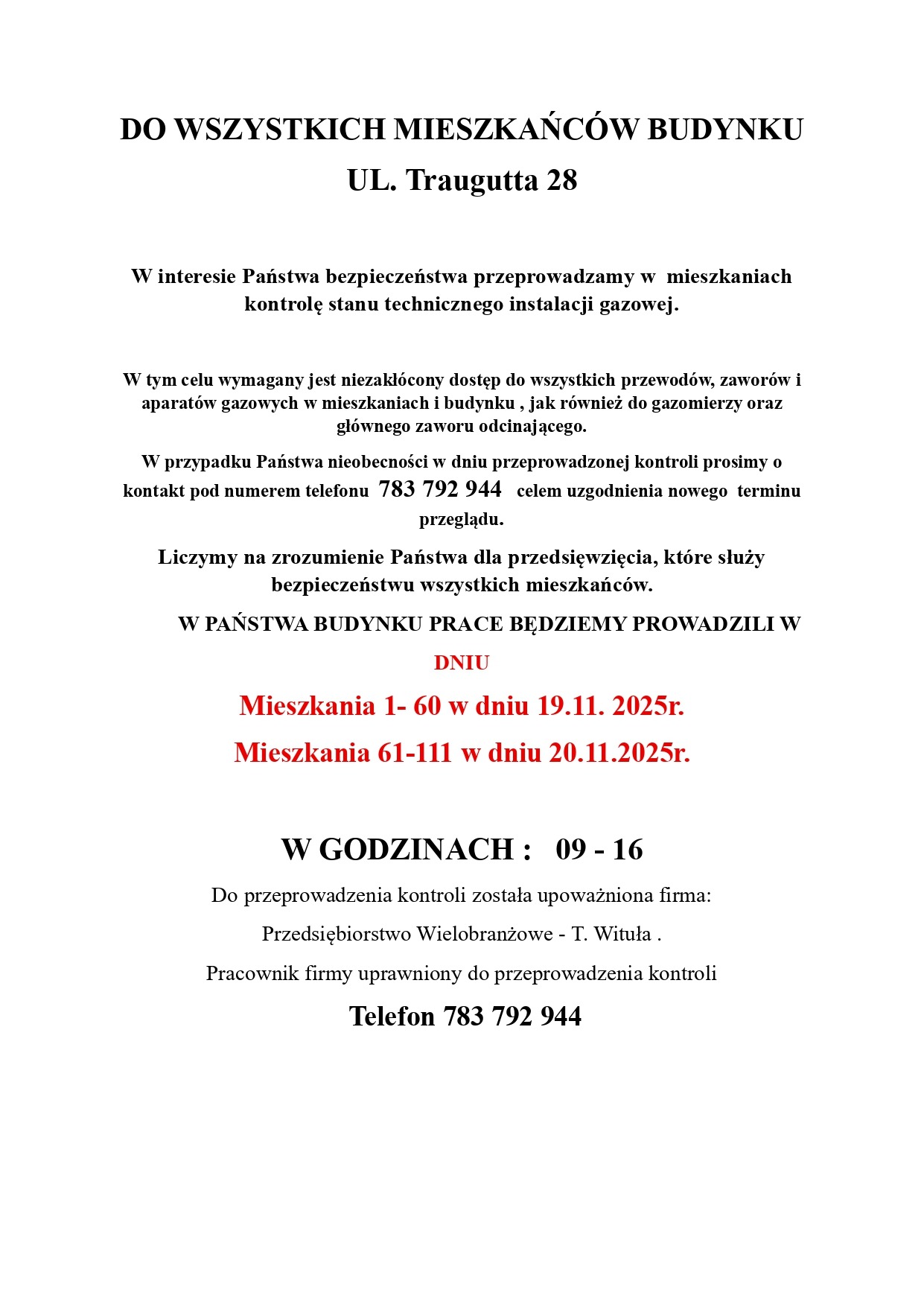 DO WSZYSTKICH MIESZKAŃCÓW BUDYNKU
UL. Traugutta 28

W interesie Państwa bezpieczeństwa przeprowadzamy w mieszkaniach kontrolę stanu technicznego instalacji gazowej.

W tym celu wymagany jest niezakłócony dostęp do wszystkich przewodów, zaworów i aparatów gazowych w mieszkaniach i budynku , jak również do gazomierzy oraz głównego zaworu odcinającego.

W przypadku Państwa nieobecności w dniu przeprowadzonej kontroli prosimy o kontakt pod numerem telefonu 783 792 944 celem uzgodnienia nowego terminu przeglądu.

Liczymy na zrozumienie Państwa dla przedsięwzięcia, które służy bezpieczeństwu wszystkich mieszkańców.

W PAŃSTWA BUDYNKU PRACE BĘDZIEMY PROWADZILI W DNIU

Mieszkania 1- 60 w dniu 19.11. 2025r.

Mieszkania 61-111 w dniu 20.11.2025r.

W GODZINACH : 09 - 16

Do przeprowadzenia kontroli została upoważniona firma:

Przedsiębiorstwo Wielobranżowe - T. Wituła .

Pracownik firmy uprawniony do przeprowadzenia kontroli

Telefon 783 792 944